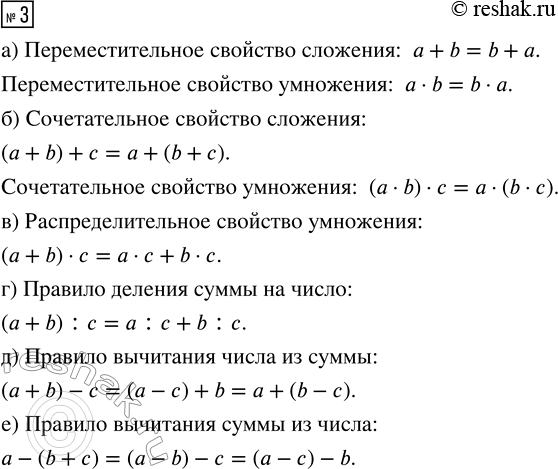 № 3 © reshak.ru

а) Переместительное свойство сложения: $a + b = b + a$.

Переместительное свойство умножения: $a \cdot b = b \cdot a$.

б) Сочетательное свойство сложения:

$(a + b) + c = a + (b + c)$.

Сочетательное свойство умножения: $(a \cdot b) \cdot c = a \cdot (b \cdot c)$.

в) Распределительное свойство умножения:

$(a + b) \cdot c = a \cdot c + b \cdot c$.

г) Правило деления суммы на число:

$(a + b) : c = a : c + b : c$.

д) Правило вычитания числа из суммы:

$(a + b) - c = (a - c) + b = a + (b - c)$.

е) Правило вычитания суммы из числа:

$a - (b + c) = (a - b) - c = (a - c) - b$.

reshak.ru